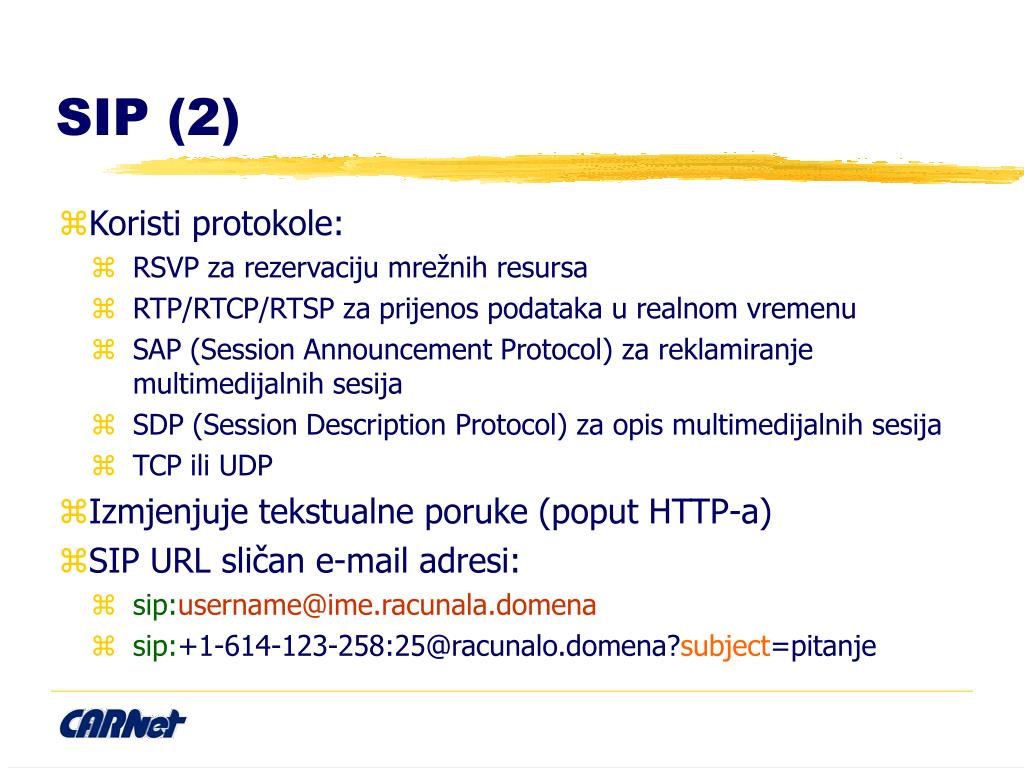 SIP (2)

⌘Koristi protokole:

⌘ RSVP za rezervaciju mrežnih resursa
⌘ RTP/RTCP/RTSP za prijenos podataka u realnom vremenu
⌘ SAP (Session Announcement Protocol) za reklamiranje multimedijalnih sesija
⌘ SDP (Session Description Protocol) za opis multimedijalnih sesija
⌘ TCP ili UDP

⌘Izmjenjuje tekstualne poruke (poput HTTP-a)

⌘SIP URL sličan e-mail adresi:

⌘ sip:username@ime.racunala.domena
⌘ sip:+1-614-123-258:25@racunalo.domena?subject=pitanje

CARNet